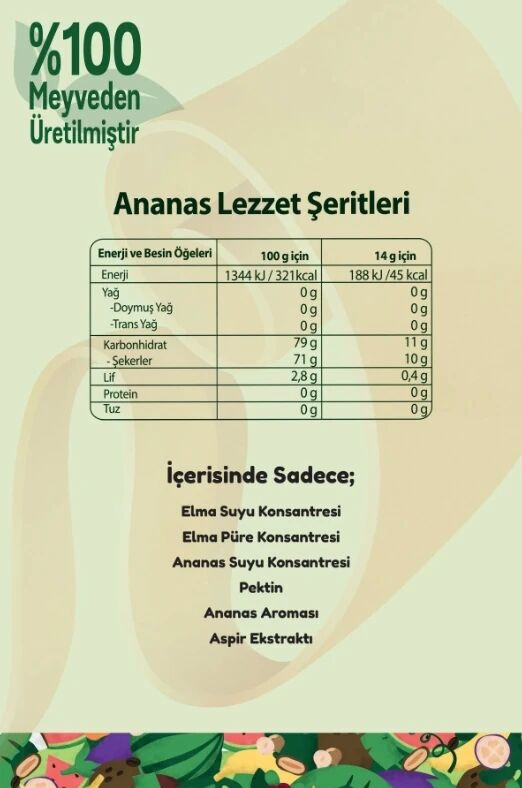 %100
Meyveden
Üretilmiştir

Ananas Lezzet Şeritleri

| Enerji ve Besin Öğeleri | 100 g için | 14 g için |
|---|---|---|
| Enerji | 1344 kJ / 321kcal | 188 kJ /45 kcal |
| Yağ | 0 g | 0 g |
| -Doymuş Yağ | 0 g | 0 g |
| -Trans Yağ | 0 g | 0 g |
| Karbonhidrat | 79 g | 11 g |
| - Şekerler | 71 g | 10 g |
| Lif | 2,8 g | 0,4 g |
| Protein | 0 g | 0 g |
| Tuz | 0 g | 0 g |

İçerisinde Sadece;

Elma Suyu Konsantresi
Elma Püre Konsantresi
Ananas Suyu Konsantresi
Pektin
Ananas Aroması
Aspir Ekstraktı